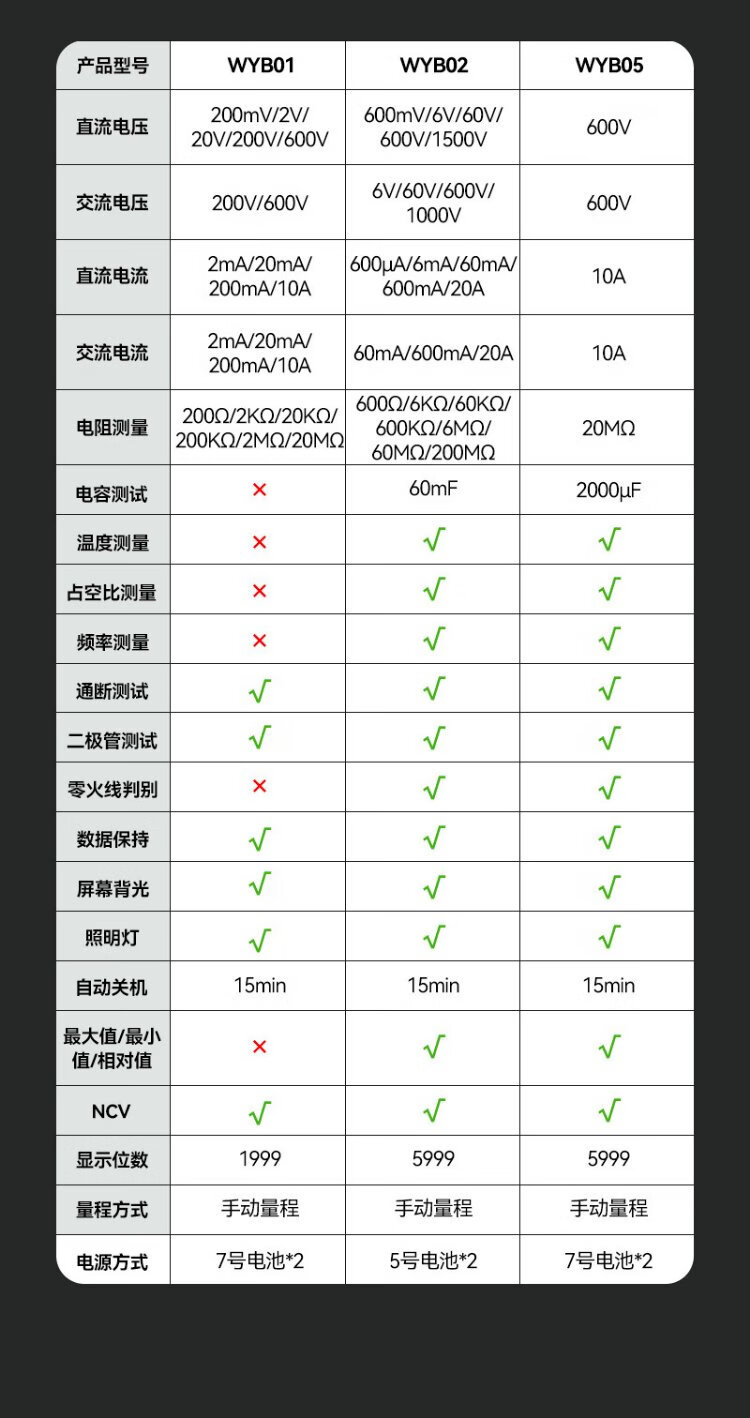 | 产品型号 | WYB01 | WYB02 | WYB05 |
|---|---|---|---|
| 直流电压 | 200mV/2V/20V/200V/600V | 600mV/6V/60V/600V/1500V | 600V |
| 交流电压 | 200V/600V | 6V/60V/600V/1000V | 600V |
| 直流电流 | 2mA/20mA/200mA/10A | 600μA/6mA/60mA/600mA/20A | 10A |
| 交流电流 | 2mA/20mA/200mA/10A | 60mA/600mA/20A | 10A |
| 电阻测量 | 200Ω/2KΩ/20KΩ/200KΩ/2MΩ/20MΩ | 600Ω/6KΩ/60KΩ/600KΩ/6MΩ/60MΩ/200MΩ | 20MΩ |
| 电容测试 | × | 60mF | 2000μF |
| 温度测量 | × | √ | √ |
| 占空比测量 | × | √ | √ |
| 频率测量 | × | √ | √ |
| 通断测试 | √ | √ | √ |
| 二极管测试 | √ | √ | √ |
| 零火线判别 | × | √ | √ |
| 数据保持 | √ | √ | √ |
| 屏幕背光 | √ | √ | √ |
| 照明灯 | √ | √ | √ |
| 自动关机 | 15min | 15min | 15min |
| 最大值/最小值/相对值 | × | √ | √ |
| NCV | √ | √ | √ |
| 显示位数 | 1999 | 5999 | 5999 |
| 量程方式 | 手动量程 | 手动量程 | 手动量程 |
| 电源方式 | 7号电池*2 | 5号电池*2 | 7号电池*2 |